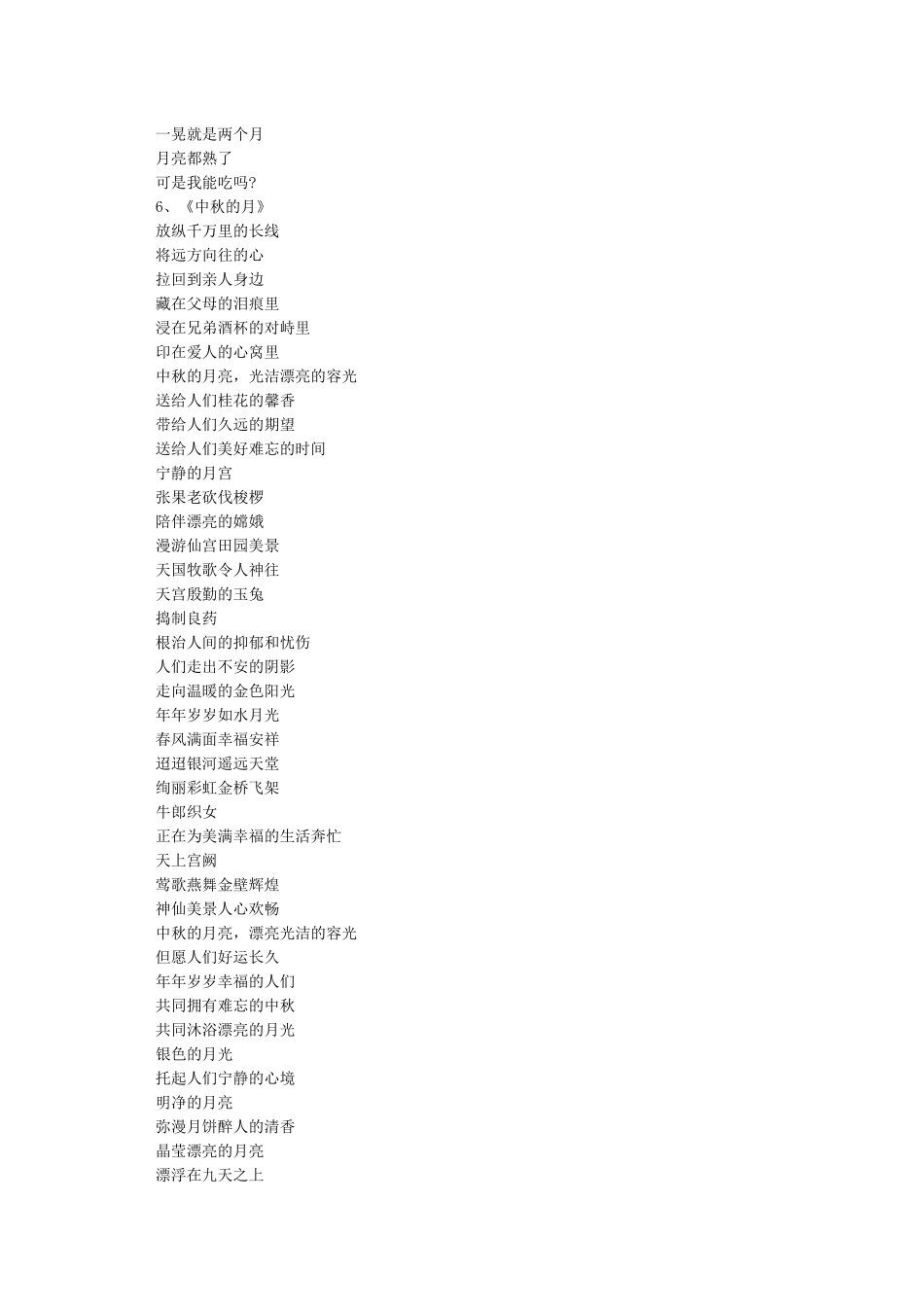 一晃就是两个月
月亮都熟了
可是我能吃吗?
6、《中秋的月》
放纵千万里的长线
将远方向往的心
拉回到亲人身边
藏在父母的泪痕里
浸在兄弟酒杯的对峙里
印在爱人的心窝里
中秋的月亮，光洁漂亮的容光
送给人们桂花的馨香
带给人们久远的期望
送给人们美好难忘的时间
宁静的月宫
张果老砍伐梭椤
陪伴漂亮的嫦娥
漫游仙宫田园美景
天国牧歌令人神往
天宫殷勤的玉兔
捣制良药
根治人间的抑郁和忧伤
人们走出不安的阴影
走向温暖的金色阳光
年年岁岁如水月光
春风满面幸福安祥
迢迢银河遥远天堂
绚丽彩虹金桥飞架
牛郎织女
正在为美满幸福的生活奔忙
天上宫阙
莺歌燕舞金壁辉煌
神仙美景人心欢畅
中秋的月亮，漂亮光洁的容光
但愿人们好运长久
年年岁岁幸福的人们
共同拥有难忘的中秋
共同沐浴漂亮的月光
银色的月光
托起人们宁静的心境
明净的月亮
弥漫月饼醉人的清香
晶莹漂亮的月亮
漂浮在九天之上